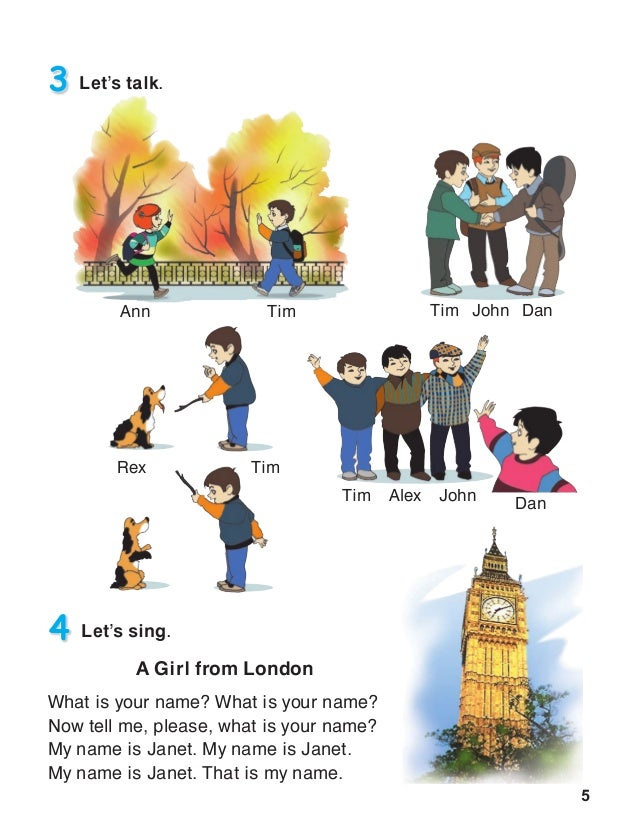 3 Let's talk.

Ann Tim

Tim John Dan

Rex Tim

Tim Alex John Dan

4 Let's sing.

A Girl from London

What is your name? What is your name?
Now tell me, please, what is your name?
My name is Janet. My name is Janet.
My name is Janet. That is my name.

5